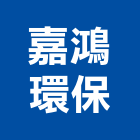 嘉鴻
環保